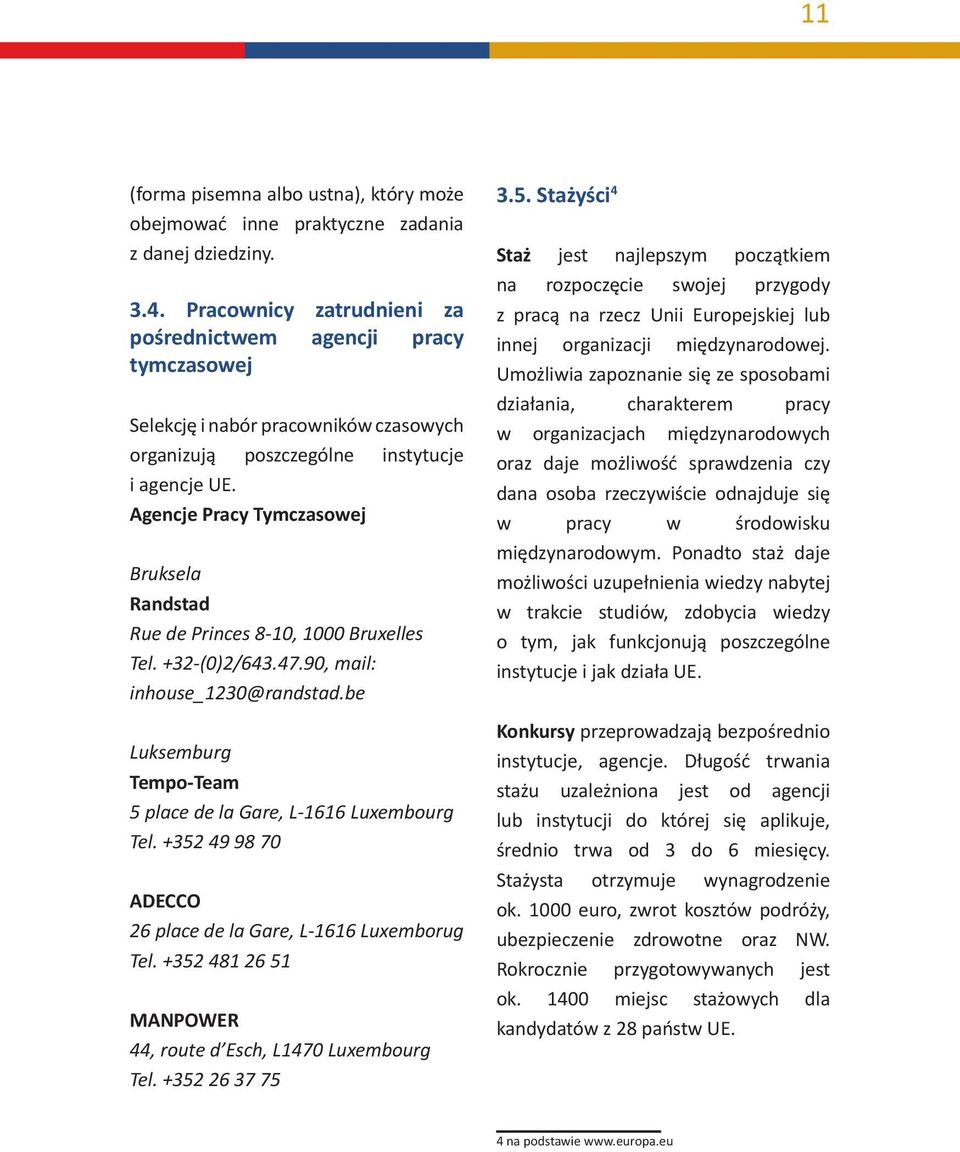 11

(forma pisemna albo ustna), który może obejmować inne praktyczne zadania z danej dziedziny.

3.4. Pracownicy zatrudnieni za pośrednictwem agencji pracy tymczasowej

Selekcję i nabór pracowników czasowych organizują poszczególne instytucje i agencje UE.
Agencje Pracy Tymczasowej

Bruksela
Randstad
Rue de Princes 8-10, 1000 Bruxelles
Tel. +32-(0)2/643.47.90, mail: inhouse_1230@randstad.be

Luksemburg
Tempo-Team
5 place de la Gare, L-1616 Luxembourg
Tel. +352 49 98 70

ADECCO
26 place de la Gare, L-1616 Luxemborug
Tel. +352 481 26 51

MANPOWER
44, route d'Esch, L1470 Luxembourg
Tel. +352 26 37 75

3.5. Stażyści$^4$

Staż jest najlepszym początkiem na rozpoczęcie swojej przygody z pracą na rzecz Unii Europejskiej lub innej organizacji międzynarodowej. Umożliwia zapoznanie się ze sposobami działania, charakterem pracy w organizacjach międzynarodowych oraz daje możliwość sprawdzenia czy dana osoba rzeczywiście odnajduje się w pracy w środowisku międzynarodowym. Ponadto staż daje możliwości uzupełnienia wiedzy nabytej w trakcie studiów, zdobycia wiedzy o tym, jak funkcjonują poszczególne instytucje i jak działa UE.

Konkursy przeprowadzają bezpośrednio instytucje, agencje. Długość trwania stażu uzależniona jest od agencji lub instytucji do której się aplikuje, średnio trwa od 3 do 6 miesięcy. Stażysta otrzymuje wynagrodzenie ok. 1000 euro, zwrot kosztów podróży, ubezpieczenie zdrowotne oraz NW. Rokrocznie przygotowywanych jest ok. 1400 miejsc stażowych dla kandydatów z 28 państw UE.

4 na podstawie www.europa.eu